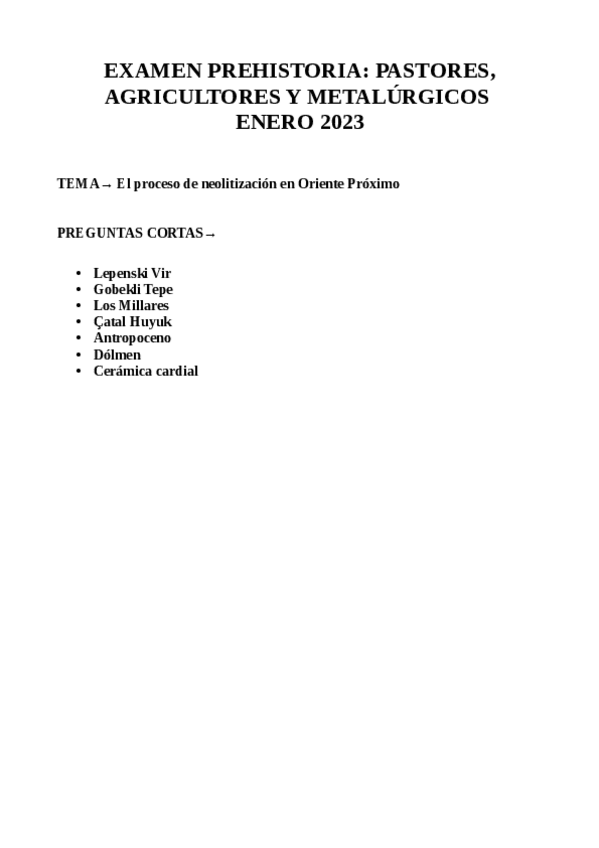 EXAMEN PREHISTORIA: PASTORES, AGRICULTORES Y METALÚRGICOS
ENERO 2023

TEMA→ El proceso de neolitización en Oriente Próximo

PREGUNTAS CORTAS→

- Lepenski Vir
- Gobekli Tepe
- Los Millares
- Çatal Huyuk
- Antropoceno
- Dólmen
- Cerámica cardial